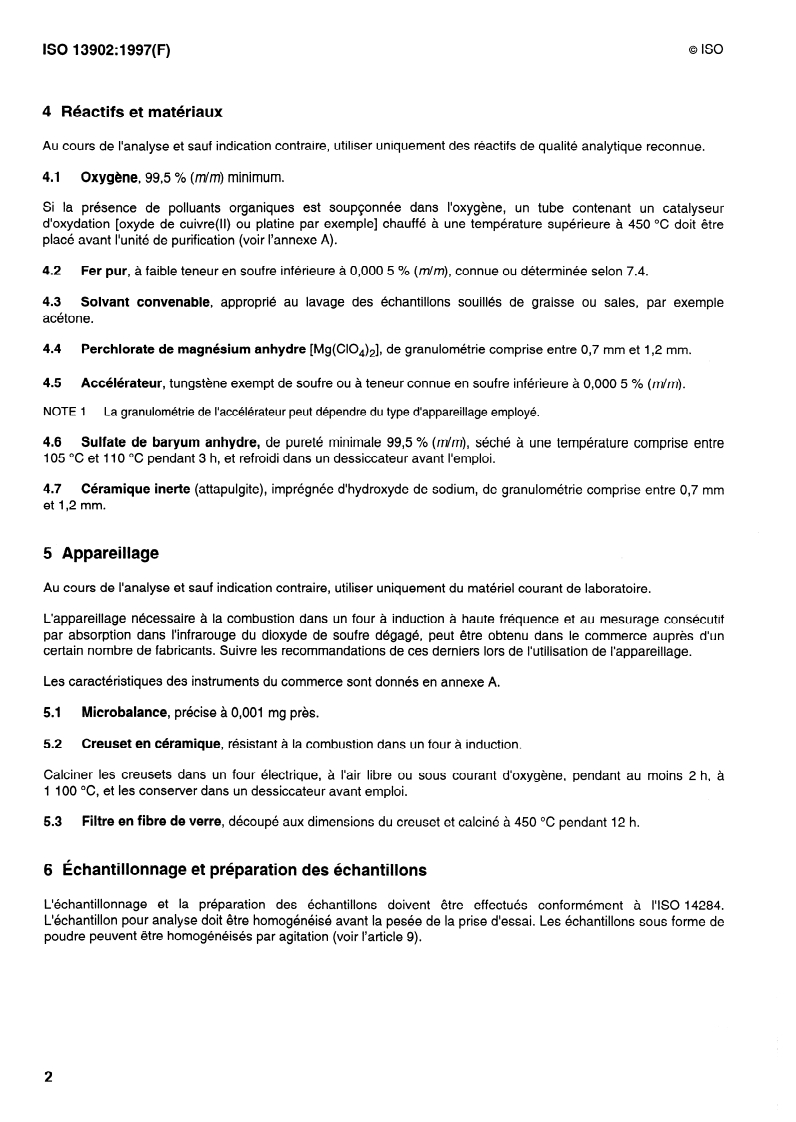 ISO 13902:1997(F)

© ISO

4 Réactifs et matériaux

Au cours de l'analyse et sauf indication contraire, utiliser uniquement des réactifs de qualité analytique reconnue.

4.1 Oxygène, 99,5 % (m/m) minimum.

Si la présence de polluants organiques est soupçonnée dans l'oxygène, un tube contenant un catalyseur d'oxydation [oxyde de cuivre(II) ou platine par exemple] chauffé à une température supérieure à 450 °C doit être placé avant l'unité de purification (voir l'annexe A).

4.2 Fer pur, à faible teneur en soufre inférieure à 0,000 5 % (m/m), connue ou déterminée selon 7.4.

4.3 Solvant convenable, approprié au lavage des échantillons souillés de graisse ou sales, par exemple acétone.

4.4 Perchlorate de magnésium anhydre [$Mg(ClO_4)_2$], de granulométrie comprise entre 0,7 mm et 1,2 mm.

4.5 Accélérateur, tungstène exempt de soufre ou à teneur connue en soufre inférieure à 0,000 5 % (m/m).

NOTE 1 La granulométrie de l'accélérateur peut dépendre du type d'appareillage employé.

4.6 Sulfate de baryum anhydre, de pureté minimale 99,5 % (m/m), séché à une température comprise entre 105 °C et 110 °C pendant 3 h, et refroidi dans un dessiccateur avant l'emploi.

4.7 Céramique inerte (attapulgite), imprégnée d'hydroxyde de sodium, de granulométrie comprise entre 0,7 mm et 1,2 mm.

5 Appareillage

Au cours de l'analyse et sauf indication contraire, utiliser uniquement du matériel courant de laboratoire.

L'appareillage nécessaire à la combustion dans un four à induction à haute fréquence et au mesurage consécutif par absorption dans l'infrarouge du dioxyde de soufre dégagé, peut être obtenu dans le commerce auprès d'un certain nombre de fabricants. Suivre les recommandations de ces derniers lors de l'utilisation de l'appareillage.

Les caractéristiques des instruments du commerce sont donnés en annexe A.

5.1 Microbalance, précise à 0,001 mg près.

5.2 Creuset en céramique, résistant à la combustion dans un four à induction.

Calciner les creusets dans un four électrique, à l'air libre ou sous courant d'oxygène, pendant au moins 2 h, à 1 100 °C, et les conserver dans un dessiccateur avant emploi.

5.3 Filtre en fibre de verre, découpé aux dimensions du creuset et calciné à 450 °C pendant 12 h.

6 Échantillonnage et préparation des échantillons

L'échantillonnage et la préparation des échantillons doivent être effectués conformément à l'ISO 14284. L'échantillon pour analyse doit être homogénéisé avant la pesée de la prise d'essai. Les échantillons sous forme de poudre peuvent être homogénéisés par agitation (voir l'article 9).

2